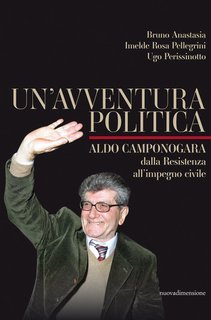 Bruno Anastasia
Imelde Rosa Pellegrini
Ugo Perissinotto

UN'AVVENTURA POLITICA

ALDO CAMPONOGARA
dalla Resistenza
all'impegno civile

nuovadimensione